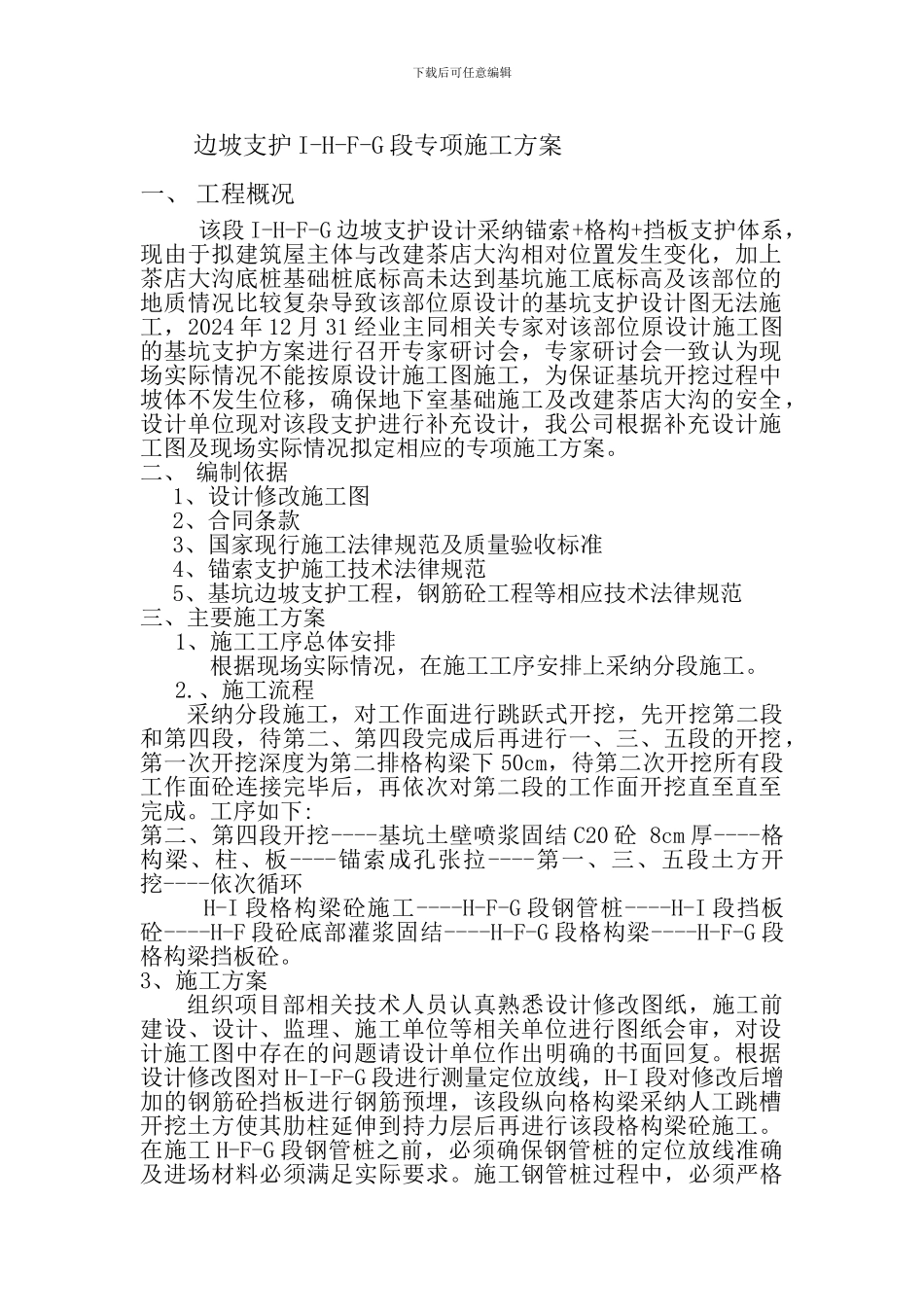 下载后可任意编辑

边坡支护 I-H-F-G 段专项施工方案

一、 工程概况

该段 I-H-F-G 边坡支护设计采纳锚索+格构+挡板支护体系，现由于拟建筑屋主体与改建茶店大沟相对位置发生变化，加上茶店大沟底桩基础桩底标高未达到基坑施工底标高及该部位的地质情况比较复杂导致该部位原设计的基坑支护设计图无法施工，2024 年 12 月 31 经业主同相关专家对该部位原设计施工图的基坑支护方案进行召开专家研讨会，专家研讨会一致认为现场实际情况不能按原设计施工图施工，为保证基坑开挖过程中坡体不发生位移，确保地下室基础施工及改建茶店大沟的安全，设计单位现对该段支护进行补充设计，我公司根据补充设计施工图及现场实际情况拟定相应的专项施工方案。

二、 编制依据

1、设计修改施工图

2、合同条款

3、国家现行施工法律规范及质量验收标准

4、锚索支护施工技术法律规范

5、基坑边坡支护工程，钢筋砼工程等相应技术法律规范

三、主要施工方案

1、施工工序总体安排

根据现场实际情况，在施工工序安排上采纳分段施工。

2.、施工流程

采纳分段施工，对工作面进行跳跃式开挖，先开挖第二段和第四段，待第二、第四段完成后再进行一、三、五段的开挖，第一次开挖深度为第二排格构梁下 50cm，待第二次开挖所有段工作面砼连接完毕后，再依次对第二段的工作面开挖直至直至完成。工序如下:

第二、第四段开挖----基坑土壁喷浆固结 C20 砼 8cm 厚----格构梁、柱、板----锚索成孔张拉----第一、三、五段土方开挖----依次循环

H-I 段格构梁砼施工----H-F-G 段钢管桩----H-I 段挡板砼----H-F 段砼底部灌浆固结----H-F-G 段格构梁----H-F-G 段格构梁挡板砼。

3、施工方案

组织项目部相关技术人员认真熟悉设计修改图纸，施工前建设、设计、监理、施工单位等相关单位进行图纸会审，对设计施工图中存在的问题请设计单位作出明确的书面回复。根据设计修改图对 H-I-F-G 段进行测量定位放线，H-I 段对修改后增加的钢筋砼挡板进行钢筋预埋，该段纵向格构梁采纳人工跳槽开挖土方使其肋柱延伸到持力层后再进行该段格构梁砼施工。在施工 H-F-G 段钢管桩之前，必须确保钢管桩的定位放线准确及进场材料必须满足实际要求。施工钢管桩过程中，必须严格